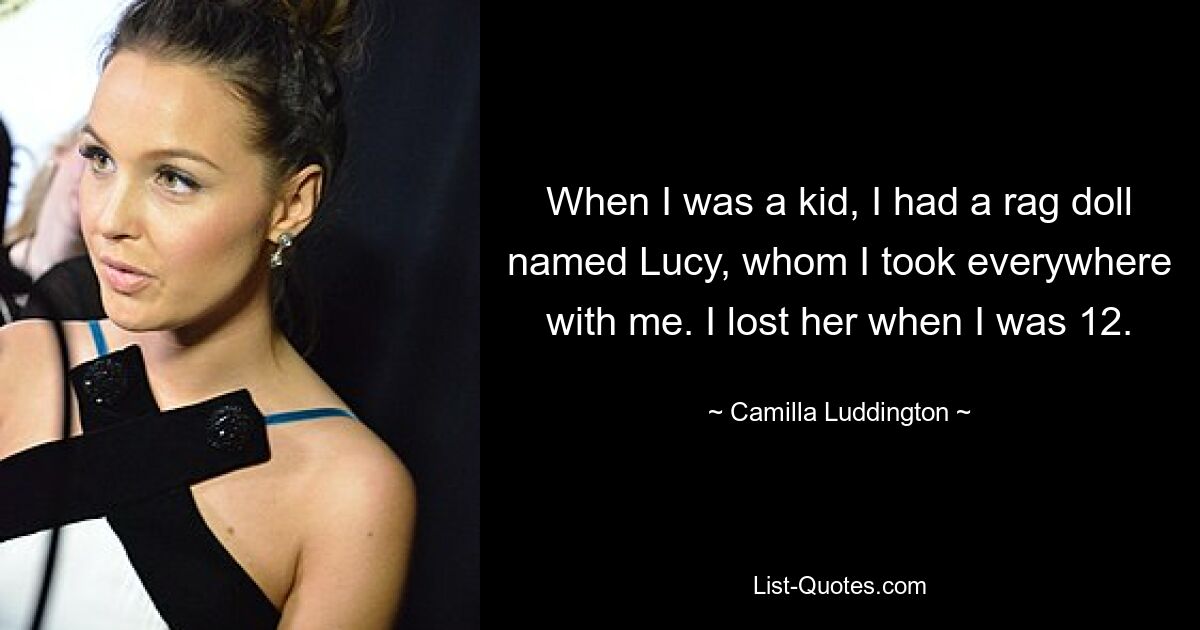 When I was a kid, I had a rag doll named Lucy, whom I took everywhere with me. I lost her when I was 12.

~ Camilla Luddington ~

List-Quotes.com